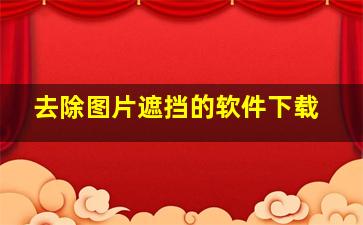 去除图片遮挡的软件下载